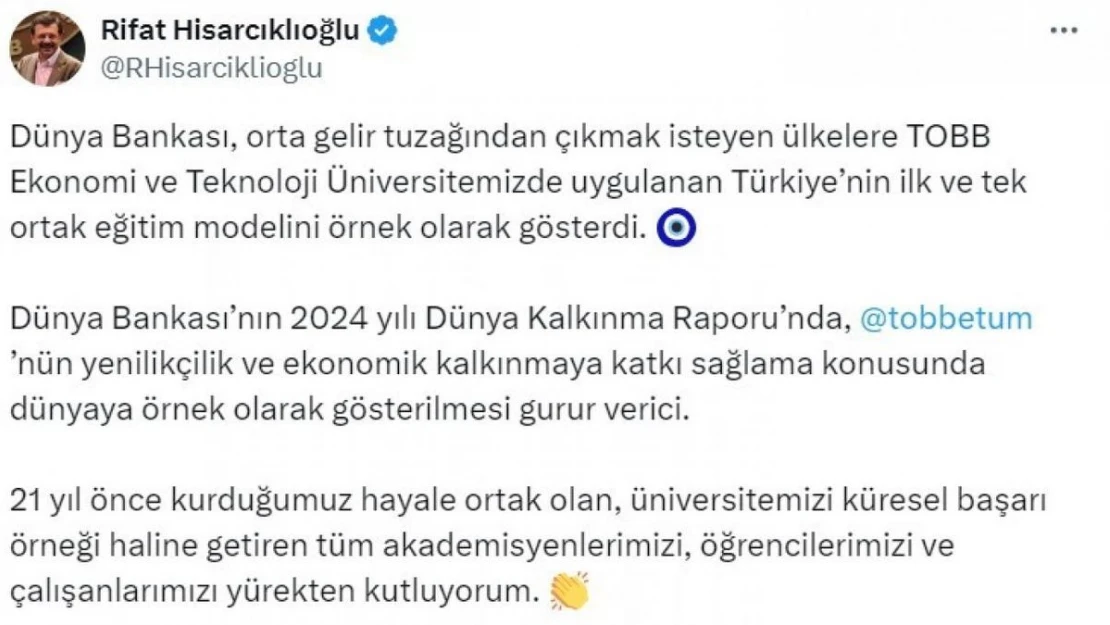 Rifat Hisarcıklıoğlu
@RHisarciklioglu

Dünya Bankası, orta gelir tuzağından çıkmak isteyen ülkelere TOBB Ekonomi ve Teknoloji Üniversitemizde uygulanan Türkiye'nin ilk ve tek ortak eğitim modelini örnek olarak gösterdi. 🧿

Dünya Bankası'nın 2024 yılı Dünya Kalkınma Raporu'nda, @tobbetum 'nün yenilikçilik ve ekonomik kalkınmaya katkı sağlama konusunda dünyaya örnek olarak gösterilmesi gurur verici.

21 yıl önce kurduğumuz hayale ortak olan, üniversitemizi küresel başarı örneği haline getiren tüm akademisyenlerimizi, öğrencilerimizi ve çalışanlarımızı yürekten kutluyorum. 👏